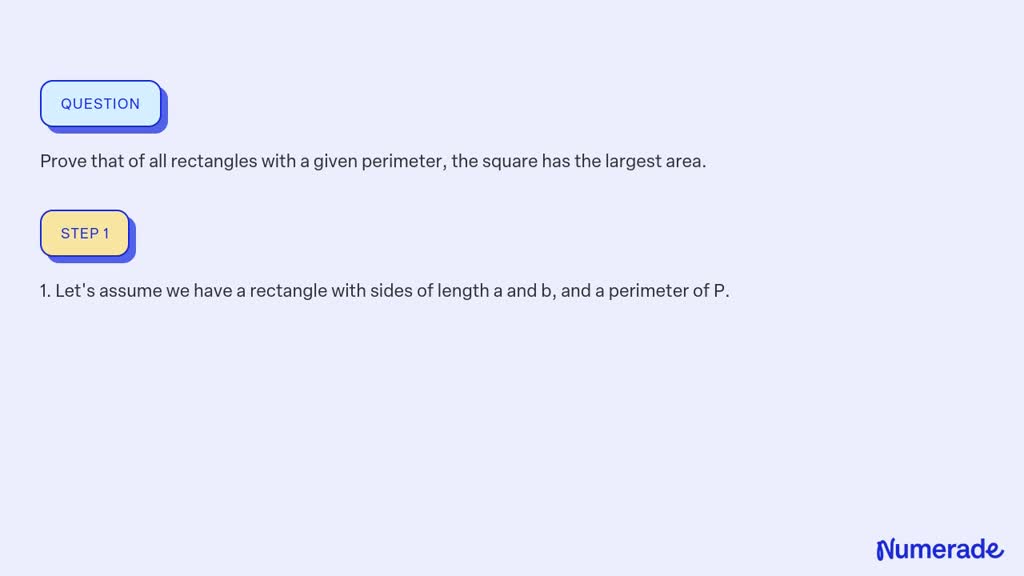 QUESTION

Prove that of all rectangles with a given perimeter, the square has the largest area.

STEP 1

1. Let's assume we have a rectangle with sides of length a and b, and a perimeter of P.

Numerade